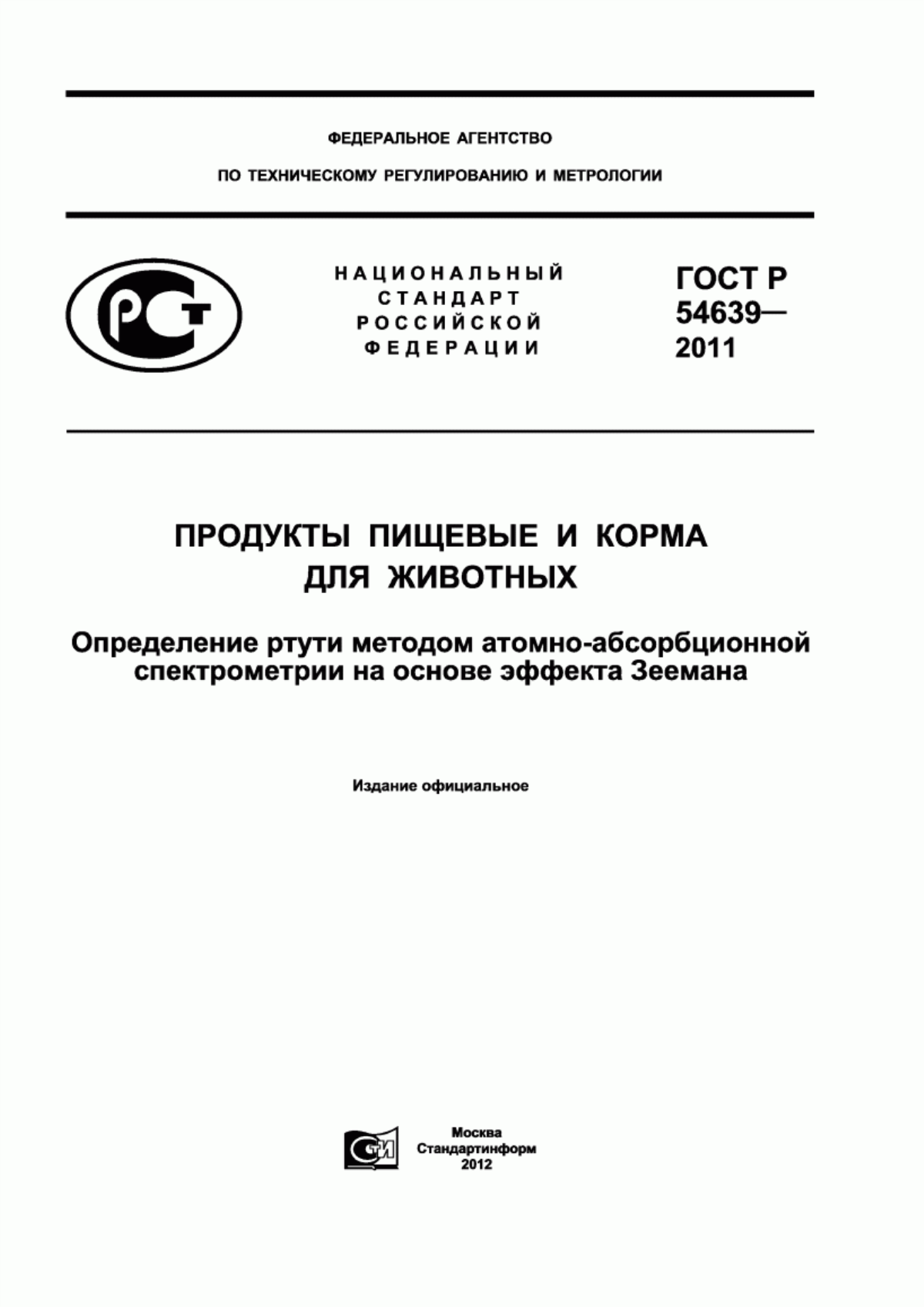 ФЕДЕРАЛЬНОЕ АГЕНТСТВО

ПО ТЕХНИЧЕСКОМУ РЕГУЛИРОВАНИЮ И МЕТРОЛОГИИ

РСТ

НАЦИОНАЛЬНЫЙ СТАНДАРТ РОССИЙСКОЙ ФЕДЕРАЦИИ

ГОСТ Р 54639— 2011

ПРОДУКТЫ ПИЩЕВЫЕ И КОРМА ДЛЯ ЖИВОТНЫХ

Определение ртути методом атомно-абсорбционной спектрометрии на основе эффекта Зеемана

Издание официальное

СТИ

Москва
Стандартинформ
2012